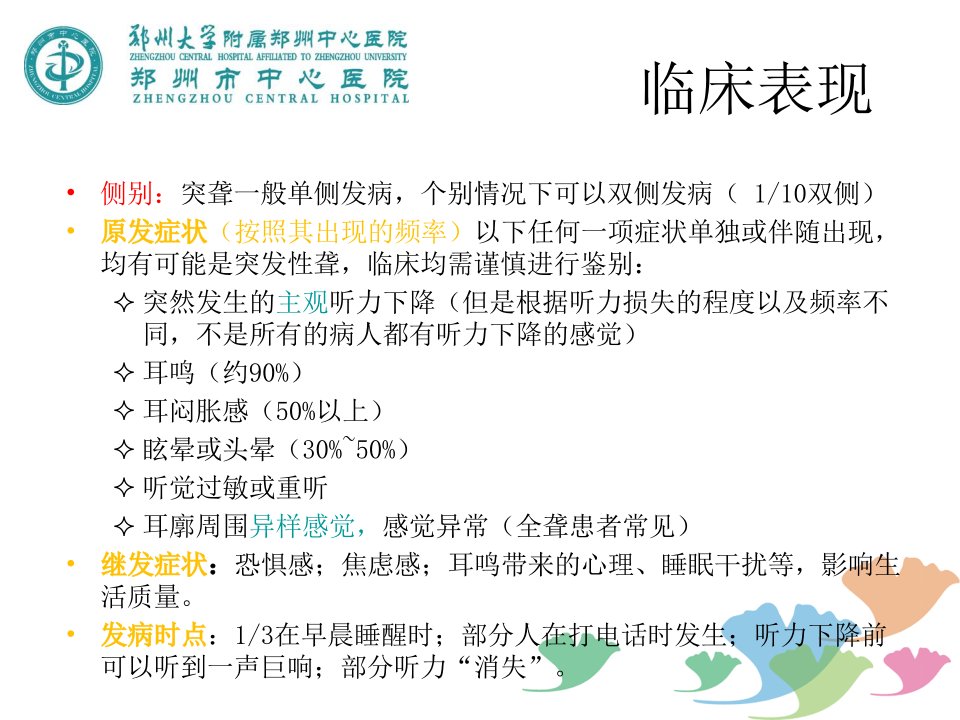 郑州大学附属郑州中心医院
ZHENGZHOU CENTRAL HOSPITAL AFFILIATED TO ZHENGZHOU UNIVERSITY
郑州市中心医院
ZHENGZHOU CENTRAL HOSPITAL

临床表现

• 侧别：突聋一般单侧发病，个别情况下可以双侧发病（1/10双侧）
• 原发症状（按照其出现的频率）以下任何一项症状单独或伴随出现，均有可能是突发性聋，临床均需谨慎进行鉴别：
✧ 突然发生的主观听力下降（但是根据听力损失的程度以及频率不同，不是所有的病人都有听力下降的感觉）
✧ 耳鸣（约90%）
✧ 耳闷胀感（50%以上）
✧ 眩晕或头晕（30%~50%）
✧ 听觉过敏或重听
✧ 耳廓周围异样感觉，感觉异常（全聋患者常见）
• 继发症状：恐惧感；焦虑感；耳鸣带来的心理、睡眠干扰等，影响生活质量。
• 发病时点：1/3在早晨睡醒时；部分人在打电话时发生；听力下降前可以听到一声巨响；部分听力“消失”。